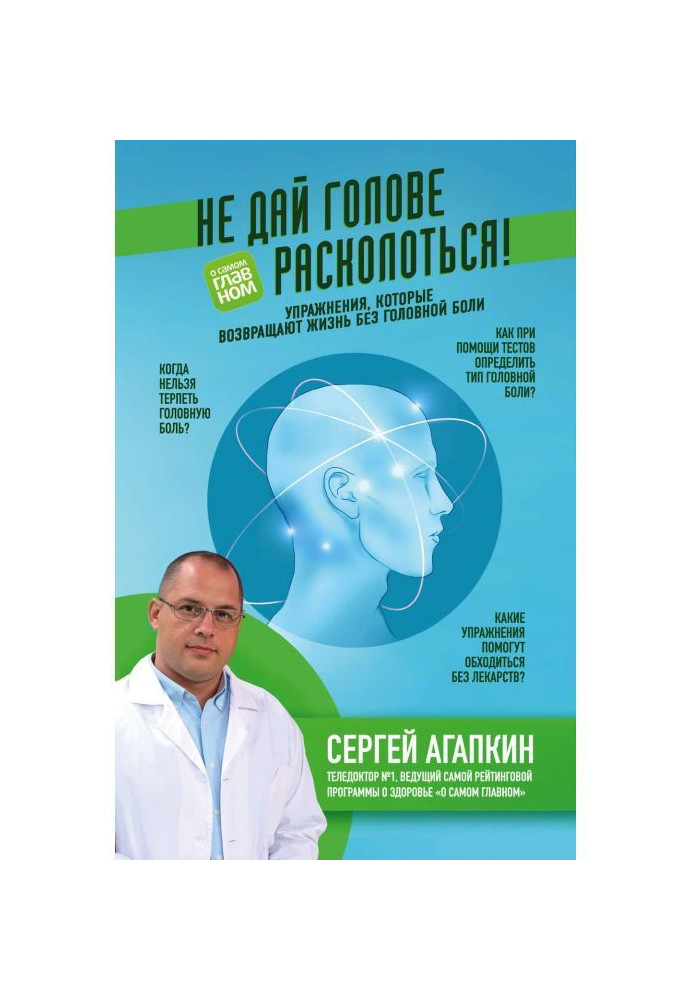 НЕ ДАЙ ГОЛОВЕ РАСКОЛОТЬСЯ!

О САМОМ ГЛАВНОМ

УПРАЖНЕНИЯ, КОТОРЫЕ ВОЗВРАЩАЮТ ЖИЗНЬ БЕЗ ГОЛОВНОЙ БОЛИ

КОГДА НЕЛЬЗЯ ТЕРПЕТЬ ГОЛОВНУЮ БОЛЬ?

КАК ПРИ ПОМОЩИ ТЕСТОВ ОПРЕДЕЛИТЬ ТИП ГОЛОВНОЙ БОЛИ?

КАКИЕ УПРАЖНЕНИЯ ПОМОГУТ ОБХОДИТЬСЯ БЕЗ ЛЕКАРСТВ?

СЕРГЕЙ АГАПКИН

ТЕЛЕДОКТОР №1, ВЕДУЩИЙ САМОЙ РЕЙТИНГОВОЙ ПРОГРАММЫ О ЗДОРОВЬЕ «О САМОМ ГЛАВНОМ»